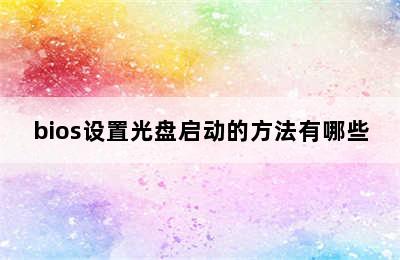 bios设置光盘启动的方法有哪些